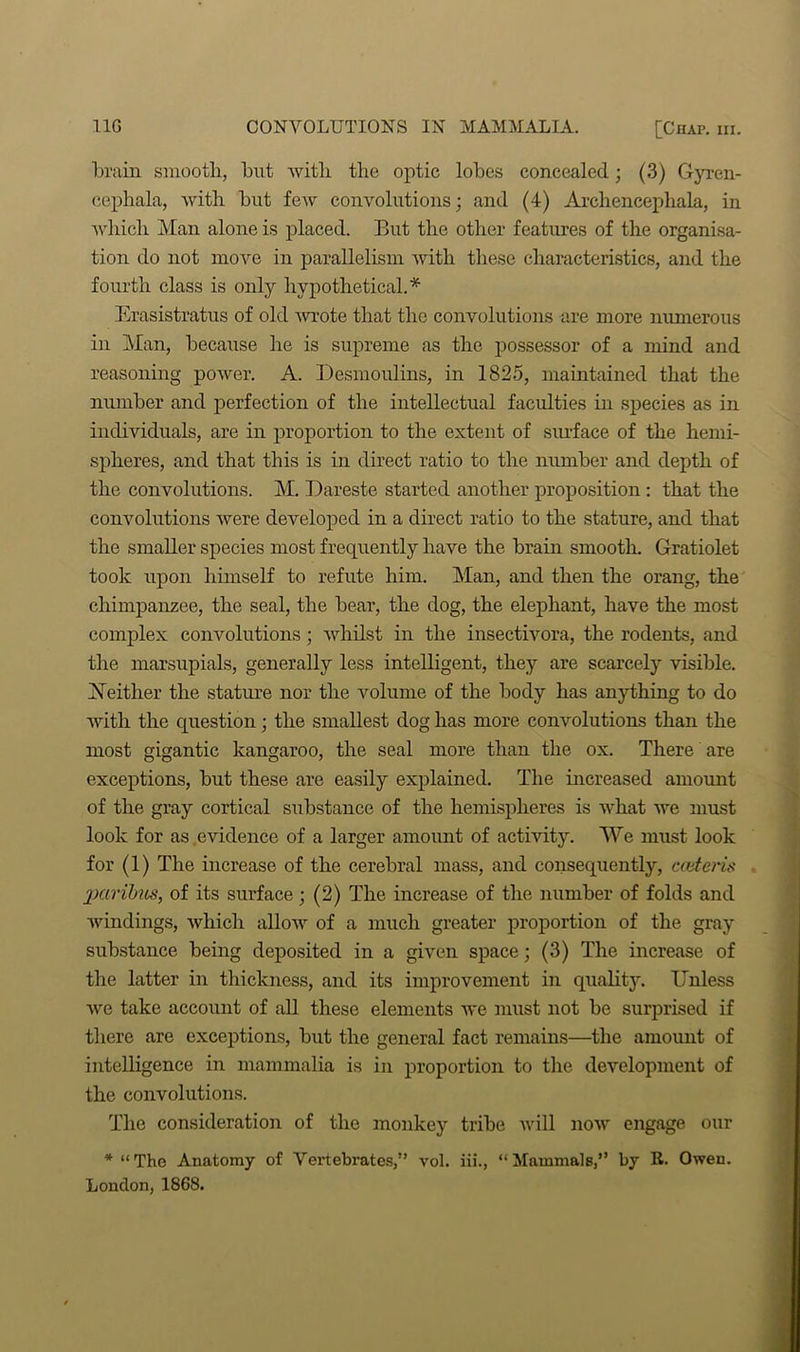 116 CONVOLUTIONS IN MAMMALIA. [Chap. III.

brain smooth, but with the optic lobes concealed; (3) Gyrencephala, with but few convolutions; and (4) Archencephala, in which Man alone is placed. But the other features of the organisation do not move in parallelism with these characteristics, and the fourth class is only hypothetical.*

Erasistratus of old wrote that the convolutions are more numerous in Man, because he is supreme as the possessor of a mind and reasoning power. A. Desmoulins, in 1825, maintained that the number and perfection of the intellectual faculties in species as in individuals, are in proportion to the extent of surface of the hemispheres, and that this is in direct ratio to the number and depth of the convolutions. M. Dareste started another proposition: that the convolutions were developed in a direct ratio to the stature, and that the smaller species most frequently have the brain smooth. Gratiolet took upon himself to refute him. Man, and then the orang, the chimpanzee, the seal, the bear, the dog, the elephant, have the most complex convolutions; whilst in the insectivora, the rodents, and the marsupials, generally less intelligent, they are scarcely visible. Neither the stature nor the volume of the body has anything to do with the question; the smallest dog has more convolutions than the most gigantic kangaroo, the seal more than the ox. There are exceptions, but these are easily explained. The increased amount of the gray cortical substance of the hemispheres is what we must look for as evidence of a larger amount of activity. We must look for (1) The increase of the cerebral mass, and consequently, cæteris paribus, of its surface; (2) The increase of the number of folds and windings, which allow of a much greater proportion of the gray substance being deposited in a given space; (3) The increase of the latter in thickness, and its improvement in quality. Unless we take account of all these elements we must not be surprised if there are exceptions, but the general fact remains—the amount of intelligence in mammalia is in proportion to the development of the convolutions.

The consideration of the monkey tribe will now engage our

* "The Anatomy of Vertebrates," vol. iii., "Mammals," by R. Owen. London, 1868.